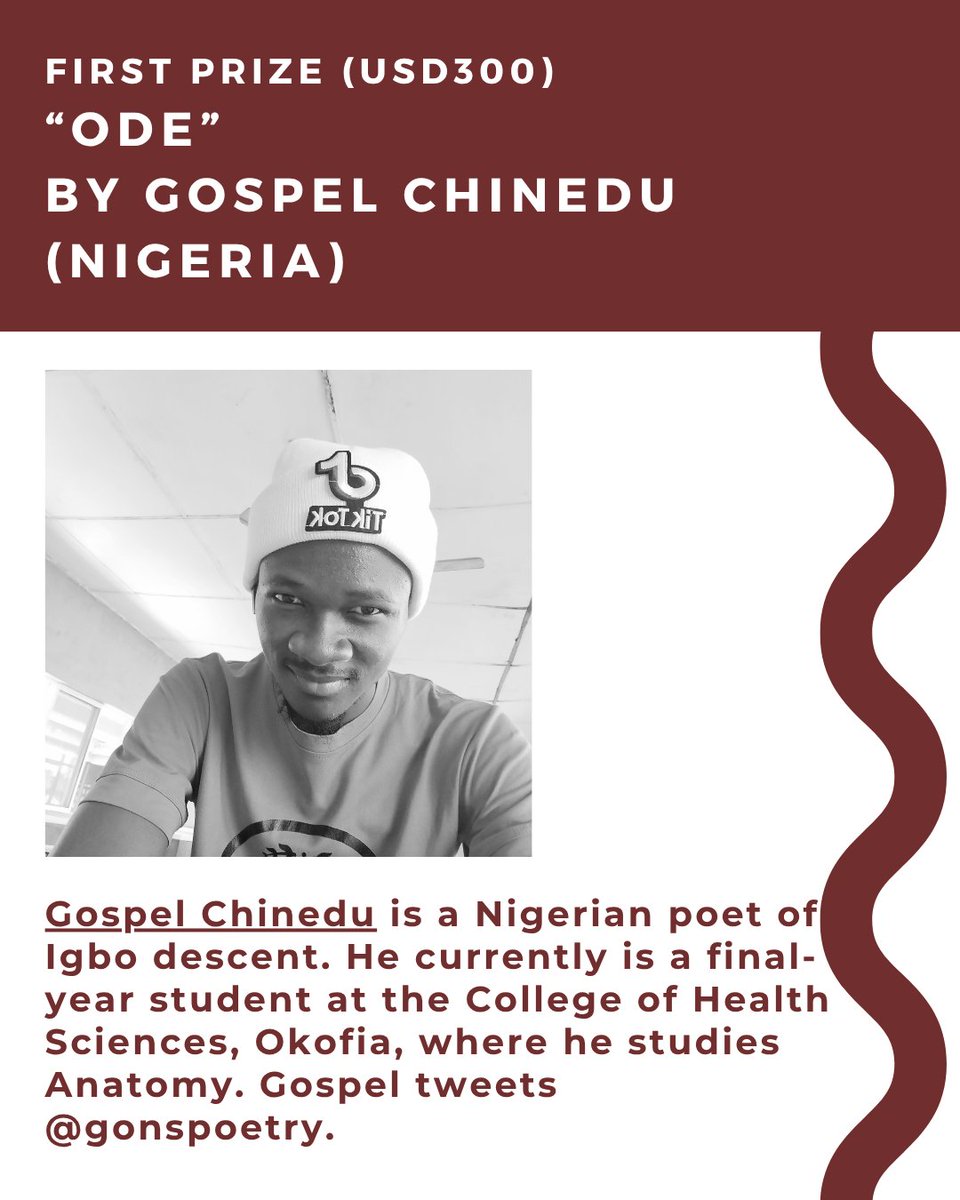 FIRST PRIZE (USD300)
“ODE”
BY GOSPEL CHINEDU (NIGERIA)

TikTok

Gospel Chinedu is a Nigerian poet of Igbo descent. He currently is a final-year student at the College of Health Sciences, Okofia, where he studies Anatomy. Gospel tweets @gonspoetry.